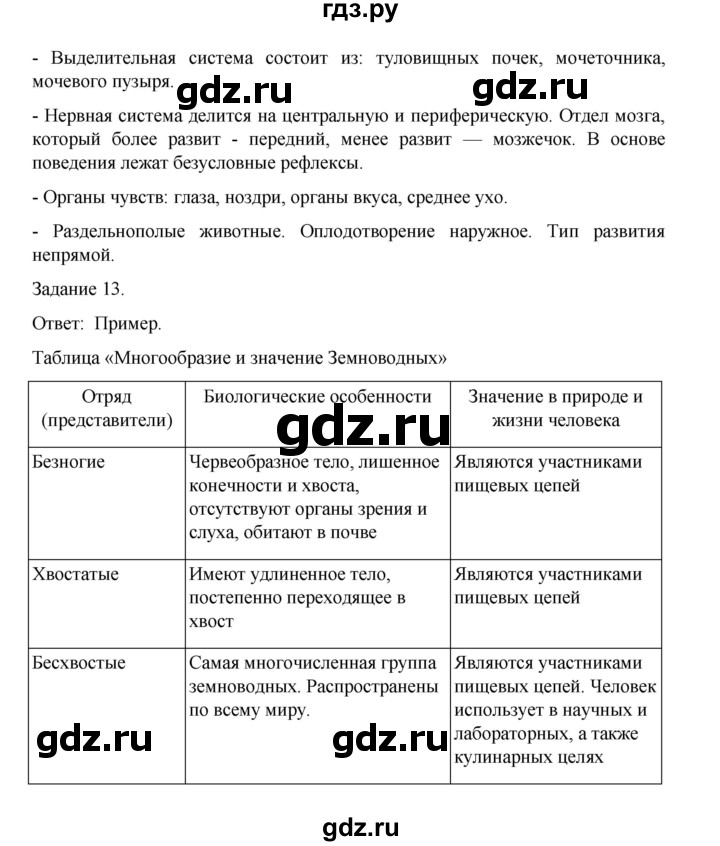 гдз.ру

- Выделительная система состоит из: туловищных почек, мочеточника, мочевого пузыря. gdz.ru gdz.ru

- Нервная система делится на центральную и периферическую. Отдел мозга, который более развит - передний, менее развит — мозжечок. В основе поведения лежат безусловные рефлексы.

- Органы чувств: глаза, ноздри, органы вкуса, среднее ухо.

- Раздельнополые животные. Оплодотворение наружное. Тип развития непрямой.

Задание 13.

Ответ: Пример.

Таблица «Многообразие и значение Земноводных»

| Отряд (представители) | Биологические особенности | Значение в природе и жизни человека |
|---|---|---|
| Безногие | Червеобразное тело, лишенное конечности и хвоста, отсутствуют органы зрения и слуха, обитают в почве | Являются участниками пищевых цепей |
| Хвостатые | Имеют удлиненное тело, постепенно переходящее в хвост | Являются участниками пищевых цепей |
| Бесхвостые | Самая многочисленная группа земноводных. Распространены по всему миру. | Являются участниками пищевых цепей. Человек использует в научных и лабораторных, а также кулинарных целях |

gdz.ru gdz.ru gdz.ru

gdz.ru